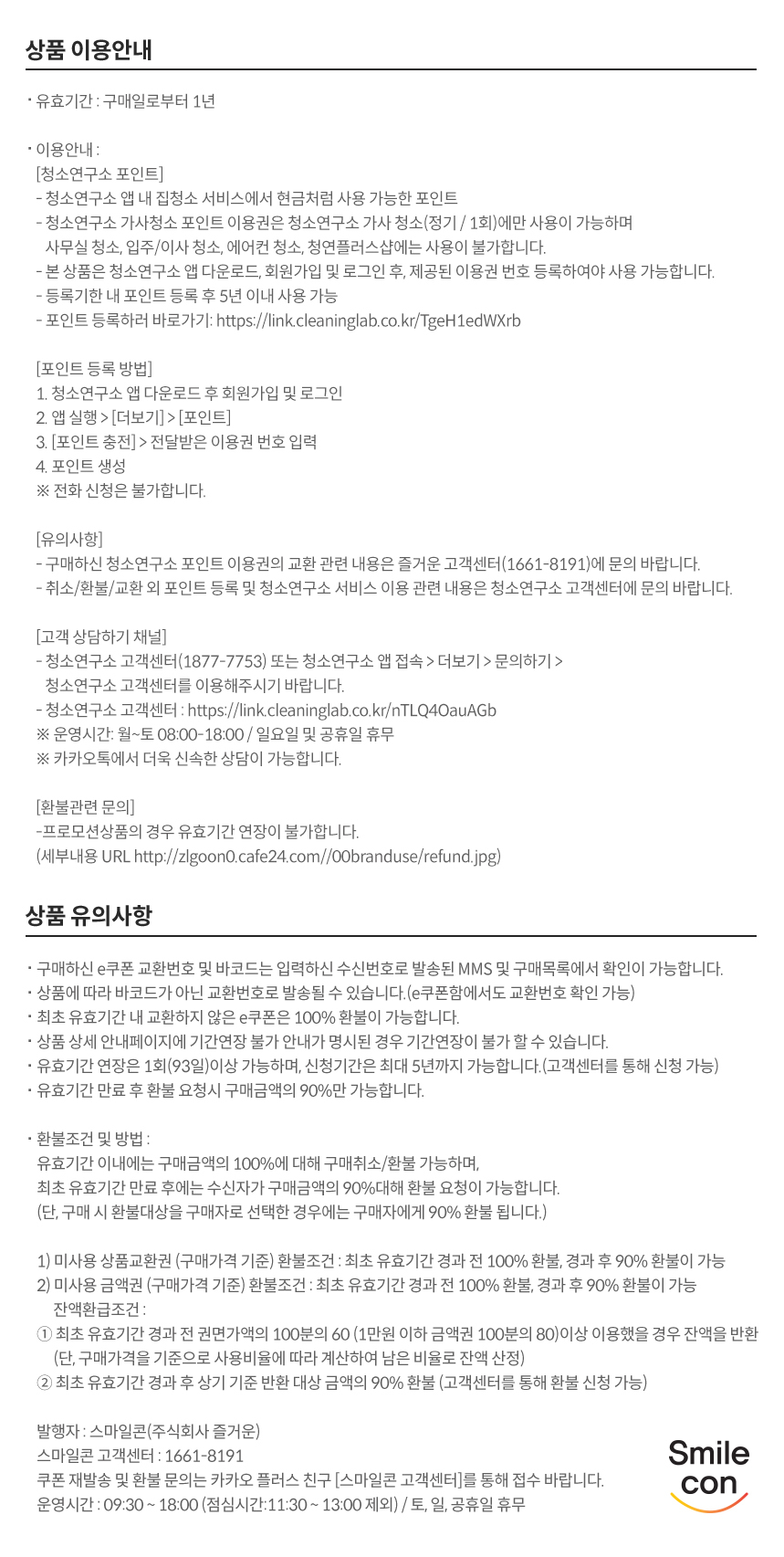 상품 이용안내

· 유효기간 : 구매일로부터 1년

· 이용안내 :
[청소연구소 포인트]
- 청소연구소 앱 내 집청소 서비스에서 현금처럼 사용 가능한 포인트
- 청소연구소 가사청소 포인트 이용권은 청소연구소 가사 청소(정기 / 1회)에만 사용이 가능하며 사무실 청소, 입주/이사 청소, 에어컨 청소, 청연플러스샵에는 사용이 불가합니다.
- 본 상품은 청소연구소 앱 다운로드, 회원가입 및 로그인 후, 제공된 이용권 번호 등록하여야 사용 가능합니다.
- 등록기한 내 포인트 등록 후 5년 이내 사용 가능
- 포인트 등록하러 바로가기: https://link.cleaninglab.co.kr/TgeH1edWXrb

[포인트 등록 방법]
1. 청소연구소 앱 다운로드 후 회원가입 및 로그인
2. 앱 실행 > [더보기] > [포인트]
3. [포인트 충전] > 전달받은 이용권 번호 입력
4. 포인트 생성
※ 전화 신청은 불가합니다.

[유의사항]
- 구매하신 청소연구소 포인트 이용권의 교환 관련 내용은 즐거운 고객센터(1661-8191)에 문의 바랍니다.
- 취소/환불/교환 외 포인트 등록 및 청소연구소 서비스 이용 관련 내용은 청소연구소 고객센터에 문의 바랍니다.

[고객 상담하기 채널]
- 청소연구소 고객센터(1877-7753) 또는 청소연구소 앱 접속 > 더보기 > 문의하기 > 청소연구소 고객센터를 이용해주시기 바랍니다.
- 청소연구소 고객센터 : https://link.cleaninglab.co.kr/nTLQ4OauAGb
※ 운영시간: 월~토 08:00-18:00 / 일요일 및 공휴일 휴무
※ 카카오톡에서 더욱 신속한 상담이 가능합니다.

[환불관련 문의]
-프로모션상품의 경우 유효기간 연장이 불가합니다.
(세부내용 URL http://zlgoon0.cafe24.com//00branduse/refund.jpg)

상품 유의사항

· 구매하신 e쿠폰 교환번호 및 바코드는 입력하신 수신번호로 발송된 MMS 및 구매목록에서 확인이 가능합니다.
· 상품에 따라 바코드가 아닌 교환번호로 발송될 수 있습니다.(e쿠폰함에서도 교환번호 확인 가능)
· 최초 유효기간 내 교환하지 않은 e쿠폰은 100% 환불이 가능합니다.
· 상품 상세 안내페이지에 기간연장 불가 안내가 명시된 경우 기간연장이 불가 할 수 있습니다.
· 유효기간 연장은 1회(93일)이상 가능하며, 신청기간은 최대 5년까지 가능합니다.(고객센터를 통해 신청 가능)
· 유효기간 만료 후 환불 요청시 구매금액의 90%만 가능합니다.

· 환불조건 및 방법 :
유효기간 이내에는 구매금액의 100%에 대해 구매취소/환불 가능하며,
최초 유효기간 만료 후에는 수신자가 구매금액의 90%대해 환불 요청이 가능합니다.
(단, 구매 시 환불대상을 구매자로 선택한 경우에는 구매자에게 90% 환불 됩니다.)

1) 미사용 상품교환권 (구매가격 기준) 환불조건 : 최초 유효기간 경과 전 100% 환불, 경과 후 90% 환불이 가능
2) 미사용 금액권 (구매가격 기준) 환불조건 : 최초 유효기간 경과 전 100% 환불, 경과 후 90% 환불이 가능
잔액환급조건 :
① 최초 유효기간 경과 전 권면가액의 100분의 60 (1만원 이하 금액권 100분의 80)이상 이용했을 경우 잔액을 반환 (단, 구매가격을 기준으로 사용비율에 따라 계산하여 남은 비율로 잔액 산정)
② 최초 유효기간 경과 후 상기 기준 반환 대상 금액의 90% 환불 (고객센터를 통해 환불 신청 가능)

발행자 : 스마일콘(주식회사 즐거운)
스마일콘 고객센터 : 1661-8191
쿠폰 재발송 및 환불 문의는 카카오 플러스 친구 [스마일콘 고객센터]를 통해 접수 바랍니다.
운영시간 : 09:30 ~ 18:00 (점심시간:11:30 ~ 13:00 제외) / 토, 일, 공휴일 휴무

Smile con